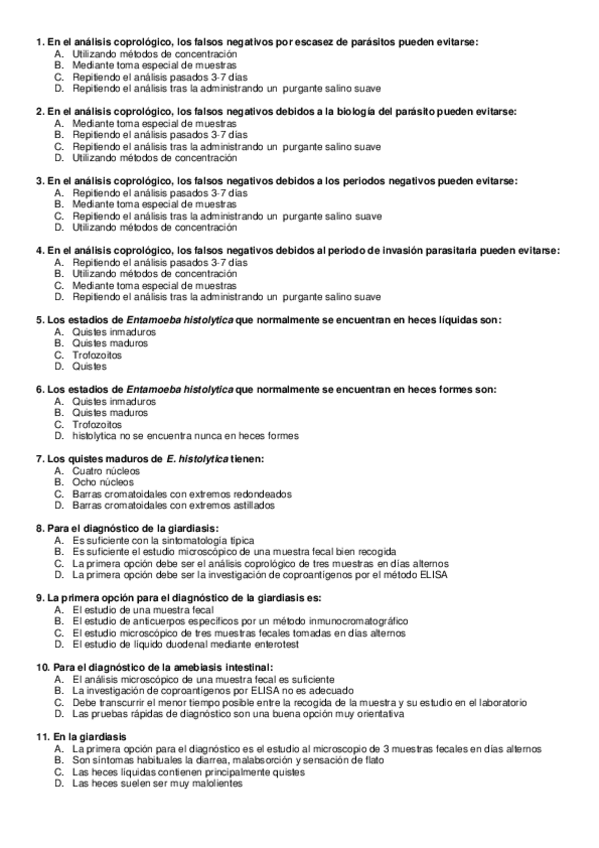 1. En el análisis coprológico, los falsos negativos por escasez de parásitos pueden evitarse:
A. Utilizando métodos de concentración
B. Mediante toma especial de muestras
C. Repitiendo el análisis pasados 3-7 días
D. Repitiendo el análisis tras la administrando un purgante salino suave

2. En el análisis coprológico, los falsos negativos debidos a la biología del parásito pueden evitarse:
A. Mediante toma especial de muestras
B. Repitiendo el análisis pasados 3-7 días
C. Repitiendo el análisis tras la administrando un purgante salino suave
D. Utilizando métodos de concentración

3. En el análisis coprológico, los falsos negativos debidos a los periodos negativos pueden evitarse:
A. Repitiendo el análisis pasados 3-7 días
B. Mediante toma especial de muestras
C. Repitiendo el análisis tras la administrando un purgante salino suave
D. Utilizando métodos de concentración

4. En el análisis coprológico, los falsos negativos debidos al periodo de invasión parasitaria pueden evitarse:
A. Repitiendo el análisis pasados 3-7 días
B. Utilizando métodos de concentración
C. Mediante toma especial de muestras
D. Repitiendo el análisis tras la administrando un purgante salino suave

5. Los estadios de Entamoeba histolytica que normalmente se encuentran en heces líquidas son:
A. Quistes inmaduros
B. Quistes maduros
C. Trofozoitos
D. Quistes

6. Los estadios de Entamoeba histolytica que normalmente se encuentran en heces formes son:
A. Quistes inmaduros
B. Quistes maduros
C. Trofozoitos
D. histolytica no se encuentra nunca en heces formes

7. Los quistes maduros de E. histolytica tienen:
A. Cuatro núcleos
B. Ocho núcleos
C. Barras cromatoidales con extremos redondeados
D. Barras cromatoidales con extremos astillados

8. Para el diagnóstico de la giardiasis:
A. Es suficiente con la sintomatología típica
B. Es suficiente el estudio microscópico de una muestra fecal bien recogida
C. La primera opción debe ser el análisis coprológico de tres muestras en días alternos
D. La primera opción debe ser la investigación de coproantígenos por el método ELISA

9. La primera opción para el diagnóstico de la giardiasis es:
A. El estudio de una muestra fecal
B. El estudio de anticuerpos específicos por un método inmunocromatográfico
C. El estudio microscópico de tres muestras fecales tomadas en días alternos
D. El estudio de líquido duodenal mediante enterotest

10. Para el diagnóstico de la amebiasis intestinal:
A. El análisis microscópico de una muestra fecal es suficiente
B. La investigación de coproantígenos por ELISA no es adecuado
C. Debe transcurrir el menor tiempo posible entre la recogida de la muestra y su estudio en el laboratorio
D. Las pruebas rápidas de diagnóstico son una buena opción muy orientativa

11. En la giardiasis
A. La primera opción para el diagnóstico es el estudio al microscopio de 3 muestras fecales en días alternos
B. Son síntomas habituales la diarrea, malabsorción y sensación de flato
C. Las heces líquidas contienen principalmente quistes
D. Las heces suelen ser muy malolientes